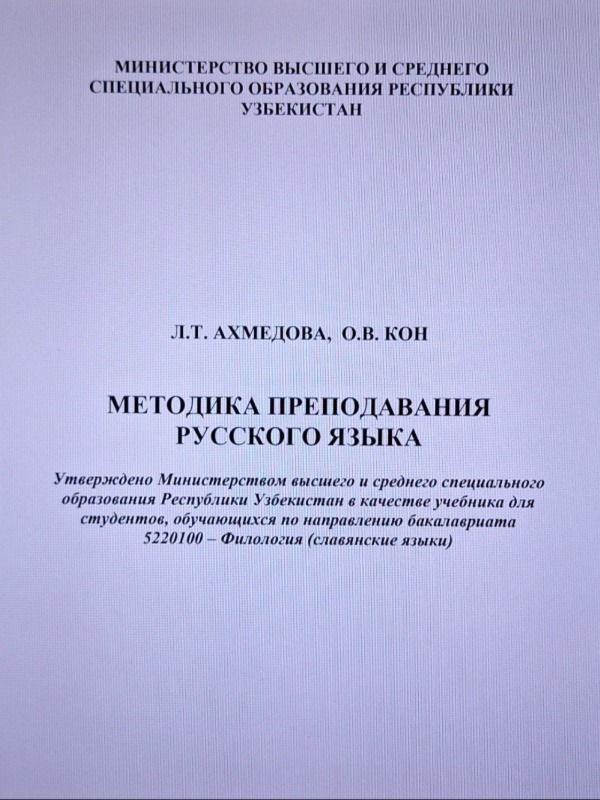 МИНИСТЕРСТВО ВЫСШЕГО И СРЕДНЕГО СПЕЦИАЛЬНОГО ОБРАЗОВАНИЯ РЕСПУБЛИКИ УЗБЕКИСТАН

Л.Т. АХМЕДОВА, О.В. КОН

МЕТОДИКА ПРЕПОДАВАНИЯ РУССКОГО ЯЗЫКА

Утверждено Министерством высшего и среднего специального образования Республики Узбекистан в качестве учебника для студентов, обучающихся по направлению бакалавриата 5220100 – Филология (славянские языки)